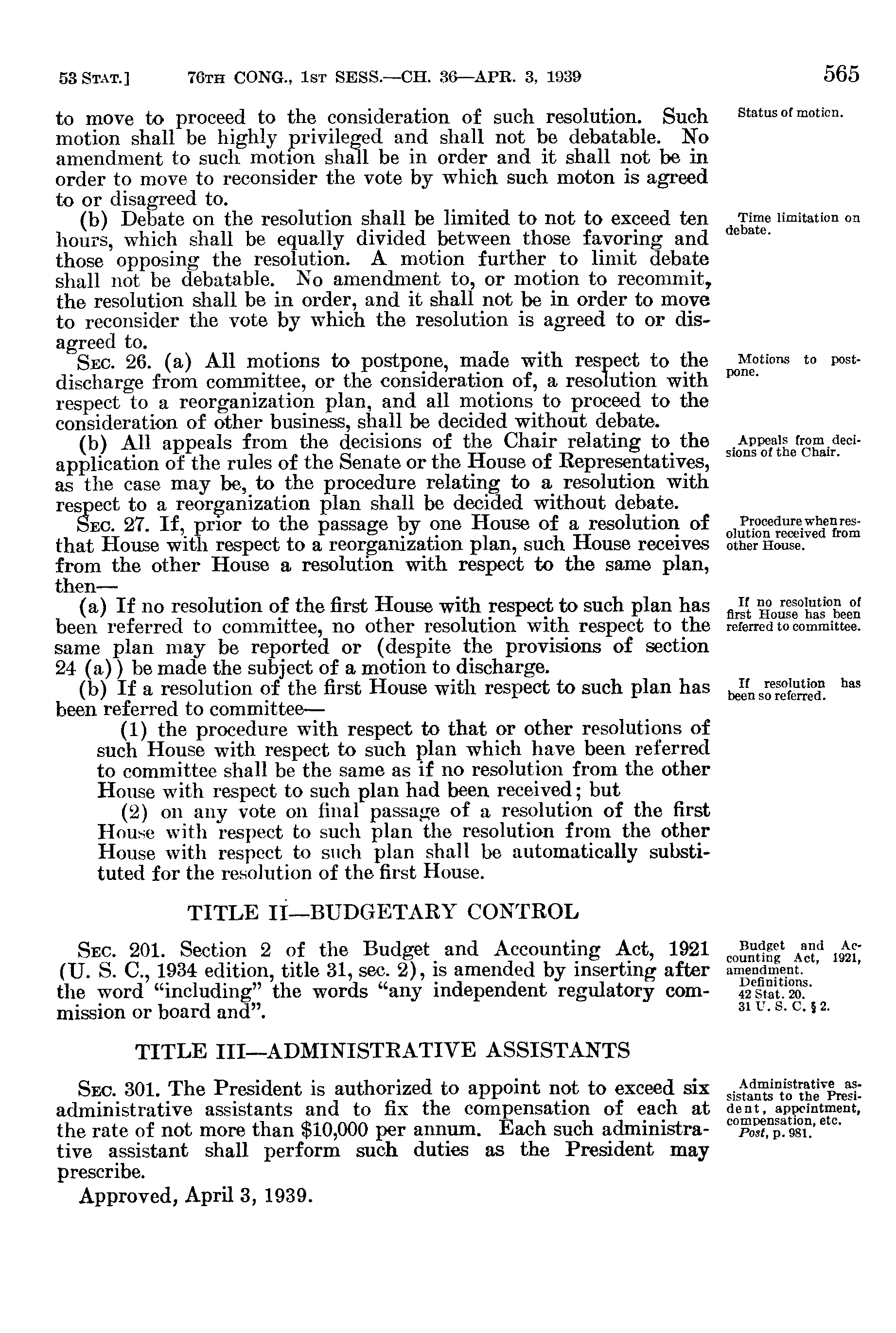 53 STAT.] 76TH CONG., 1ST SESS.—CH. 36—APR. 3, 1939 565

to move to proceed to the consideration of such resolution. Such motion shall be highly privileged and shall not be debatable. No amendment to such motion shall be in order and it shall not be in order to move to reconsider the vote by which such moton is agreed to or disagreed to.

Status of motion.

(b) Debate on the resolution shall be limited to not to exceed ten hours, which shall be equally divided between those favoring and those opposing the resolution. A motion further to limit debate shall not be debatable. No amendment to, or motion to recommit, the resolution shall be in order, and it shall not be in order to move to reconsider the vote by which the resolution is agreed to or disagreed to.

Time limitation on debate.

SEC. 26. (a) All motions to postpone, made with respect to the discharge from committee, or the consideration of, a resolution with respect to a reorganization plan, and all motions to proceed to the consideration of other business, shall be decided without debate.

Motions to postpone.

(b) All appeals from the decisions of the Chair relating to the application of the rules of the Senate or the House of Representatives, as the case may be, to the procedure relating to a resolution with respect to a reorganization plan shall be decided without debate.

Appeals from decisions of the Chair.

SEC. 27. If, prior to the passage by one House of a resolution of that House with respect to a reorganization plan, such House receives from the other House a resolution with respect to the same plan, then—

Procedure when resolution received from other House.

(a) If no resolution of the first House with respect to such plan has been referred to committee, no other resolution with respect to the same plan may be reported or (despite the provisions of section 24 (a)) be made the subject of a motion to discharge.

If no resolution of first House has been referred to committee.

(b) If a resolution of the first House with respect to such plan has been referred to committee—

If resolution has been so referred.

(1) the procedure with respect to that or other resolutions of such House with respect to such plan which have been referred to committee shall be the same as if no resolution from the other House with respect to such plan had been received; but

(2) on any vote on final passage of a resolution of the first House with respect to such plan the resolution from the other House with respect to such plan shall be automatically substituted for the resolution of the first House.

TITLE II—BUDGETARY CONTROL

SEC. 201. Section 2 of the Budget and Accounting Act, 1921 (U. S. C., 1934 edition, title 31, sec. 2), is amended by inserting after the word "including" the words "any independent regulatory commission or board and".

Budget and Accounting Act, 1921, amendment.
Definitions.
42 Stat. 20.
31 U. S. C. § 2.

TITLE III—ADMINISTRATIVE ASSISTANTS

SEC. 301. The President is authorized to appoint not to exceed six administrative assistants and to fix the compensation of each at the rate of not more than $10,000 per annum. Each such administrative assistant shall perform such duties as the President may prescribe.

Administrative assistants to the President, appointment, compensation, etc.
Post, p. 981.

Approved, April 3, 1939.